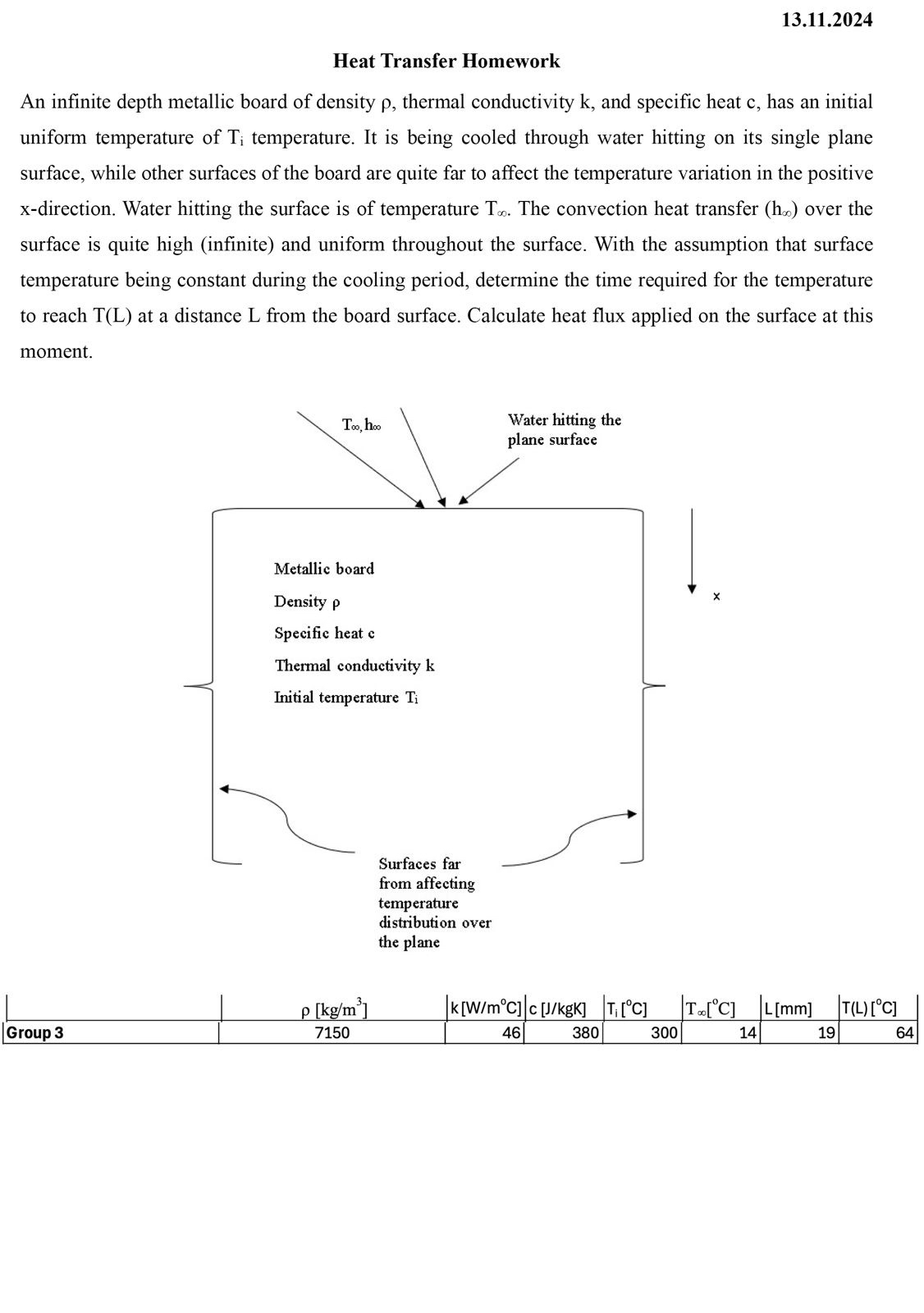 13.11.2024

Heat Transfer Homework

An infinite depth metallic board of density ρ, thermal conductivity k, and specific heat c, has an initial uniform temperature of $T_i$ temperature. It is being cooled through water hitting on its single plane surface, while other surfaces of the board are quite far to affect the temperature variation in the positive x-direction. Water hitting the surface is of temperature $T_\infty$. The convection heat transfer ($h_\infty$) over the surface is quite high (infinite) and uniform throughout the surface. With the assumption that surface temperature being constant during the cooling period, determine the time required for the temperature to reach T(L) at a distance L from the board surface. Calculate heat flux applied on the surface at this moment.

$T_\infty, h_\infty$

Water hitting the plane surface

Metallic board

Density ρ

Specific heat c

Thermal conductivity k

Initial temperature $T_i$

x

Surfaces far from affecting temperature distribution over the plane

| | ρ [kg/m$^3$] | k [W/m$^o$C] | c [J/kgK] | $T_i$ [$^o$C] | $T_\infty$[$^o$C] | L [mm] | T(L) [$^o$C] |
|---|---|---|---|---|---|---|---|
| Group 3 | 7150 | 46 | 380 | 300 | 14 | 19 | 64 |